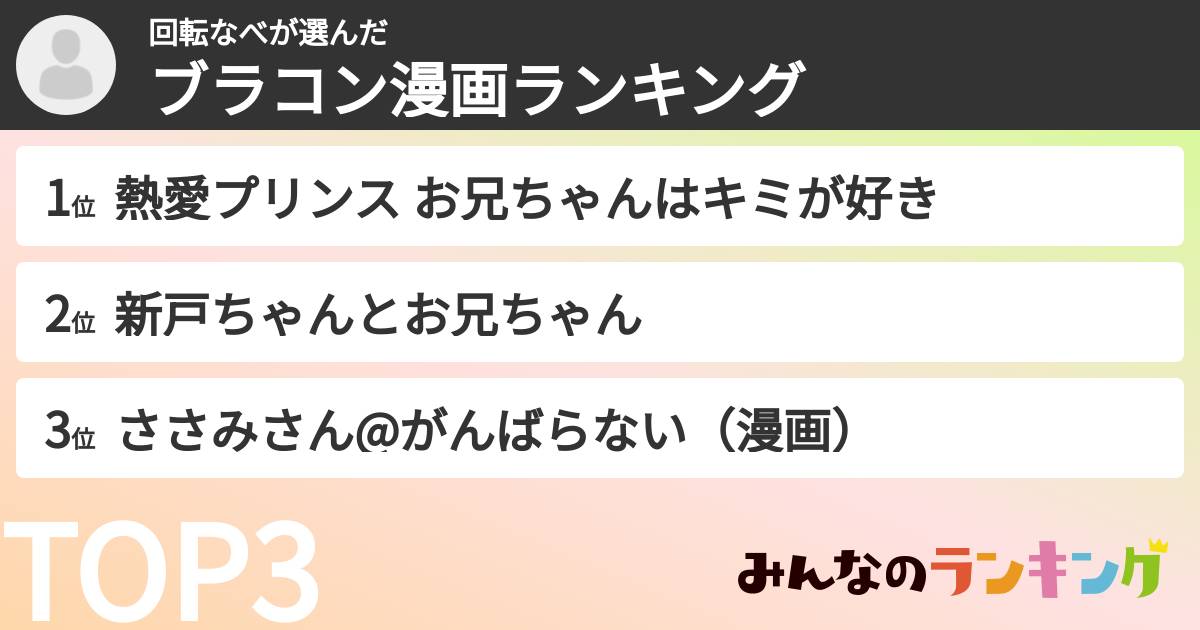 回転なべが選んだ
ブラコン漫画ランキング

1位 熱愛プリンス お兄ちゃんはキミが好き

2位 新戸ちゃんとお兄ちゃん

3位 ささみさん@がんばらない（漫画）

TOP3

みんなのランキング